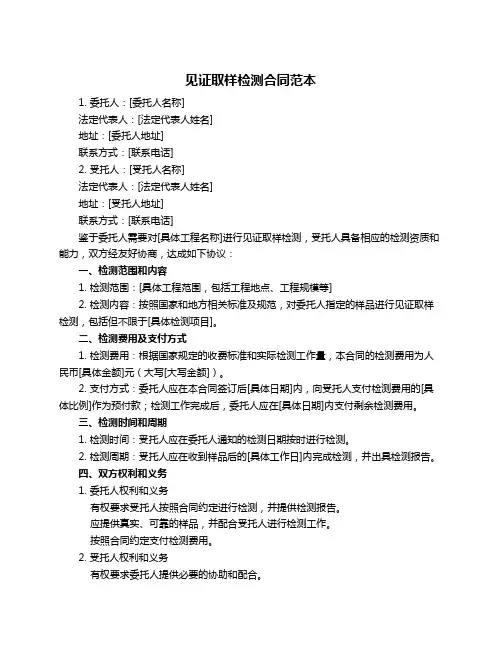 见证取样检测合同范本

1. 委托人：[委托人名称]

法定代表人：[法定代表人姓名]

地址：[委托人地址]

联系方式：[联系电话]

2. 受托人：[受托人名称]

法定代表人：[法定代表人姓名]

地址：[受托人地址]

联系方式：[联系电话]

鉴于委托人需要对[具体工程名称]进行见证取样检测，受托人具备相应的检测资质和能力，双方经友好协商，达成如下协议：

一、检测范围和内容

1. 检测范围：[具体工程范围，包括工程地点、工程规模等]

2. 检测内容：按照国家和地方相关标准及规范，对委托人指定的样品进行见证取样检测，包括但不限于[具体检测项目]。

二、检测费用及支付方式

1. 检测费用：根据国家规定的收费标准和实际检测工作量，本合同的检测费用为人民币[具体金额]元（大写[大写金额]）。

2. 支付方式：委托人应在本合同签订后[具体日期]内，向受托人支付检测费用的[具体比例]作为预付款；检测工作完成后，委托人应在[具体日期]内支付剩余检测费用。

三、检测时间和周期

1. 检测时间：受托人应在委托人通知的检测日期按时进行检测。

2. 检测周期：受托人应在收到样品后的[具体工作日]内完成检测，并出具检测报告。

四、双方权利和义务

1. 委托人权利和义务

有权要求受托人按照合同约定进行检测，并提供检测报告。

应提供真实、可靠的样品，并配合受托人进行检测工作。

按照合同约定支付检测费用。

2. 受托人权利和义务

有权要求委托人提供必要的协助和配合。